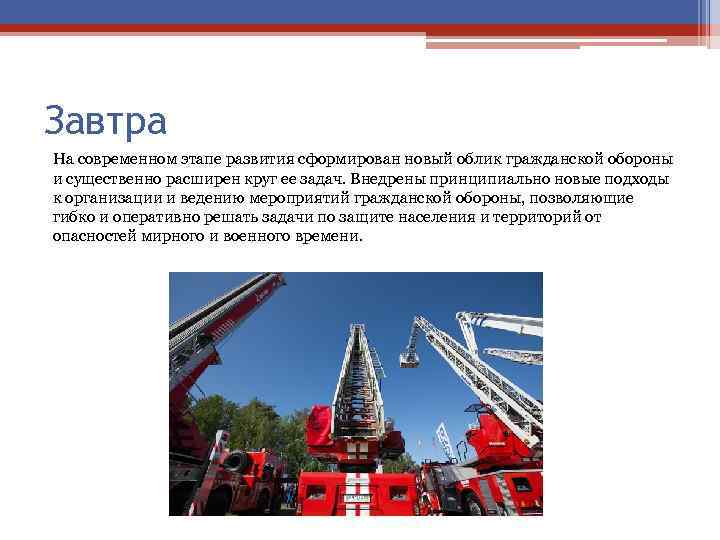 Завтра

На современном этапе развития сформирован новый облик гражданской обороны и существенно расширен круг ее задач. Внедрены принципиально новые подходы к организации и ведению мероприятий гражданской обороны, позволяющие гибко и оперативно решать задачи по защите населения и территорий от опасностей мирного и военного времени.